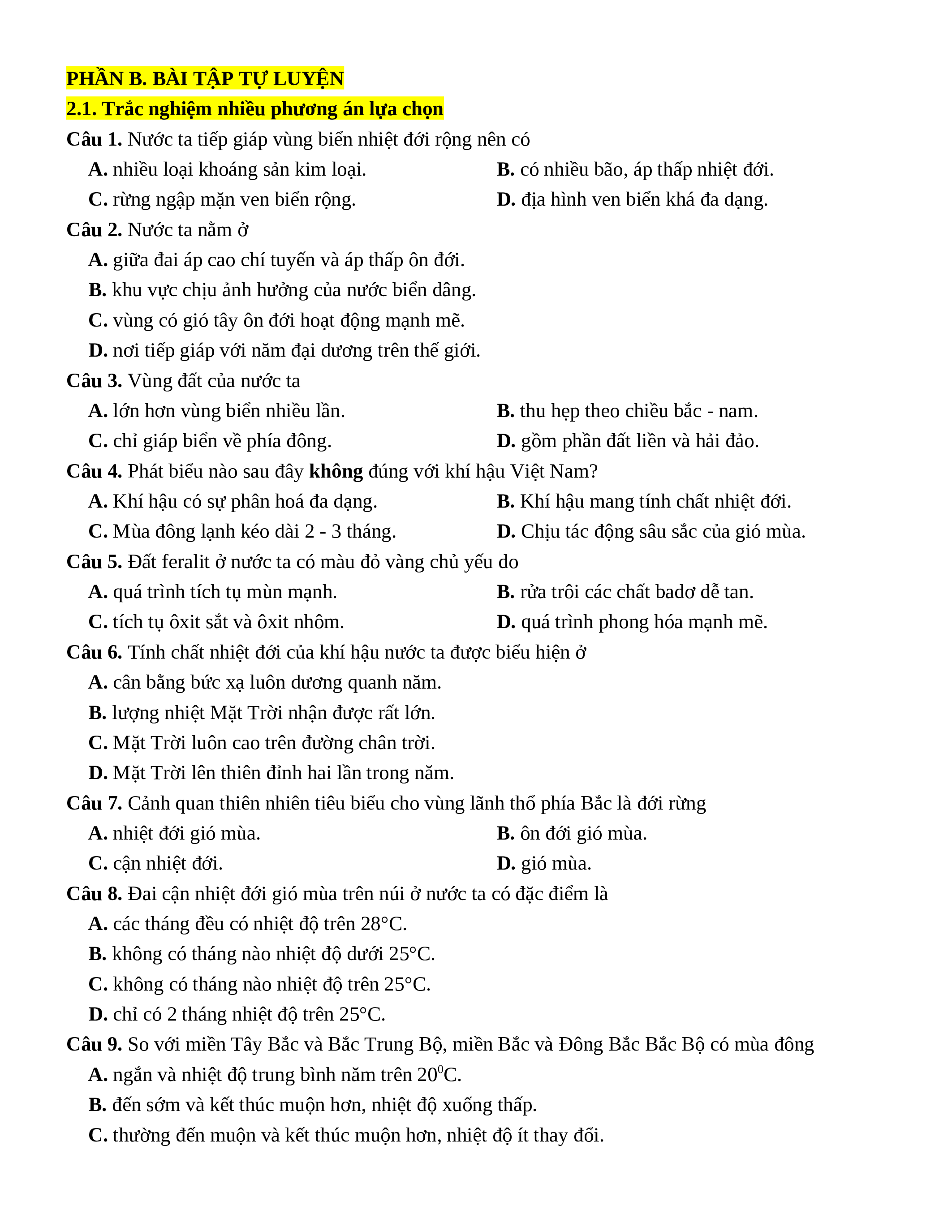 PHẦN B. BÀI TẬP TỰ LUYỆN
2.1. Trắc nghiệm nhiều phương án lựa chọn

Câu 1. Nước ta tiếp giáp vùng biển nhiệt đới rộng nên có
A. nhiều loại khoáng sản kim loại.
B. có nhiều bão, áp thấp nhiệt đới.
C. rừng ngập mặn ven biển rộng.
D. địa hình ven biển khá đa dạng.

Câu 2. Nước ta nằm ở
A. giữa đai áp cao chí tuyến và áp thấp ôn đới.
B. khu vực chịu ảnh hưởng của nước biển dâng.
C. vùng có gió tây ôn đới hoạt động mạnh mẽ.
D. nơi tiếp giáp với năm đại dương trên thế giới.

Câu 3. Vùng đất của nước ta
A. lớn hơn vùng biển nhiều lần.
B. thu hẹp theo chiều bắc - nam.
C. chỉ giáp biển về phía đông.
D. gồm phần đất liền và hải đảo.

Câu 4. Phát biểu nào sau đây không đúng với khí hậu Việt Nam?
A. Khí hậu có sự phân hoá đa dạng.
B. Khí hậu mang tính chất nhiệt đới.
C. Mùa đông lạnh kéo dài 2 - 3 tháng.
D. Chịu tác động sâu sắc của gió mùa.

Câu 5. Đất feralit ở nước ta có màu đỏ vàng chủ yếu do
A. quá trình tích tụ mùn mạnh.
B. rửa trôi các chất badơ dễ tan.
C. tích tụ ôxit sắt và ôxit nhôm.
D. quá trình phong hóa mạnh mẽ.

Câu 6. Tính chất nhiệt đới của khí hậu nước ta được biểu hiện ở
A. cân bằng bức xạ luôn dương quanh năm.
B. lượng nhiệt Mặt Trời nhận được rất lớn.
C. Mặt Trời luôn cao trên đường chân trời.
D. Mặt Trời lên thiên đỉnh hai lần trong năm.

Câu 7. Cảnh quan thiên nhiên tiêu biểu cho vùng lãnh thổ phía Bắc là đới rừng
A. nhiệt đới gió mùa.
B. ôn đới gió mùa.
C. cận nhiệt đới.
D. gió mùa.

Câu 8. Đai cận nhiệt đới gió mùa trên núi ở nước ta có đặc điểm là
A. các tháng đều có nhiệt độ trên 28°C.
B. không có tháng nào nhiệt độ dưới 25°C.
C. không có tháng nào nhiệt độ trên 25°C.
D. chỉ có 2 tháng nhiệt độ trên 25°C.

Câu 9. So với miền Tây Bắc và Bắc Trung Bộ, miền Bắc và Đông Bắc Bắc Bộ có mùa đông
A. ngắn và nhiệt độ trung bình năm trên $20^0$C.
B. đến sớm và kết thúc muộn hơn, nhiệt độ xuống thấp.
C. thường đến muộn và kết thúc muộn hơn, nhiệt độ ít thay đổi.